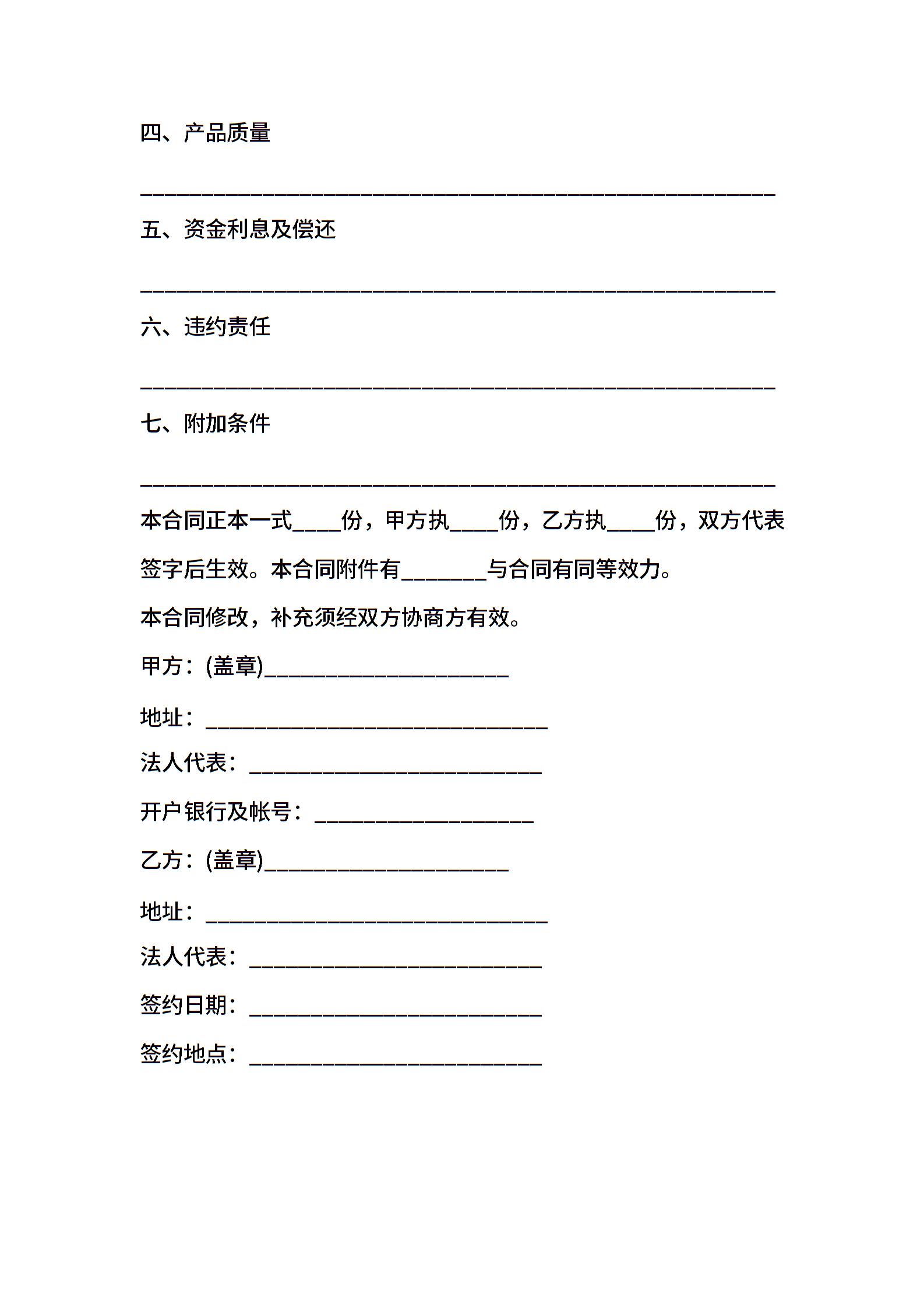 四、产品质量

____________________________________________________

五、资金利息及偿还

____________________________________________________

六、违约责任

____________________________________________________

七、附加条件

____________________________________________________

本合同正本一式____份，甲方执____份，乙方执____份，双方代表签字后生效。本合同附件有_______与合同有同等效力。

本合同修改，补充须经双方协商方有效。

甲方：(盖章)____________________

地址：____________________________

法人代表：________________________

开户银行及帐号：__________________

乙方：(盖章)____________________

地址：____________________________

法人代表：________________________

签约日期：________________________

签约地点：________________________